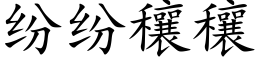 纷纷穰穰